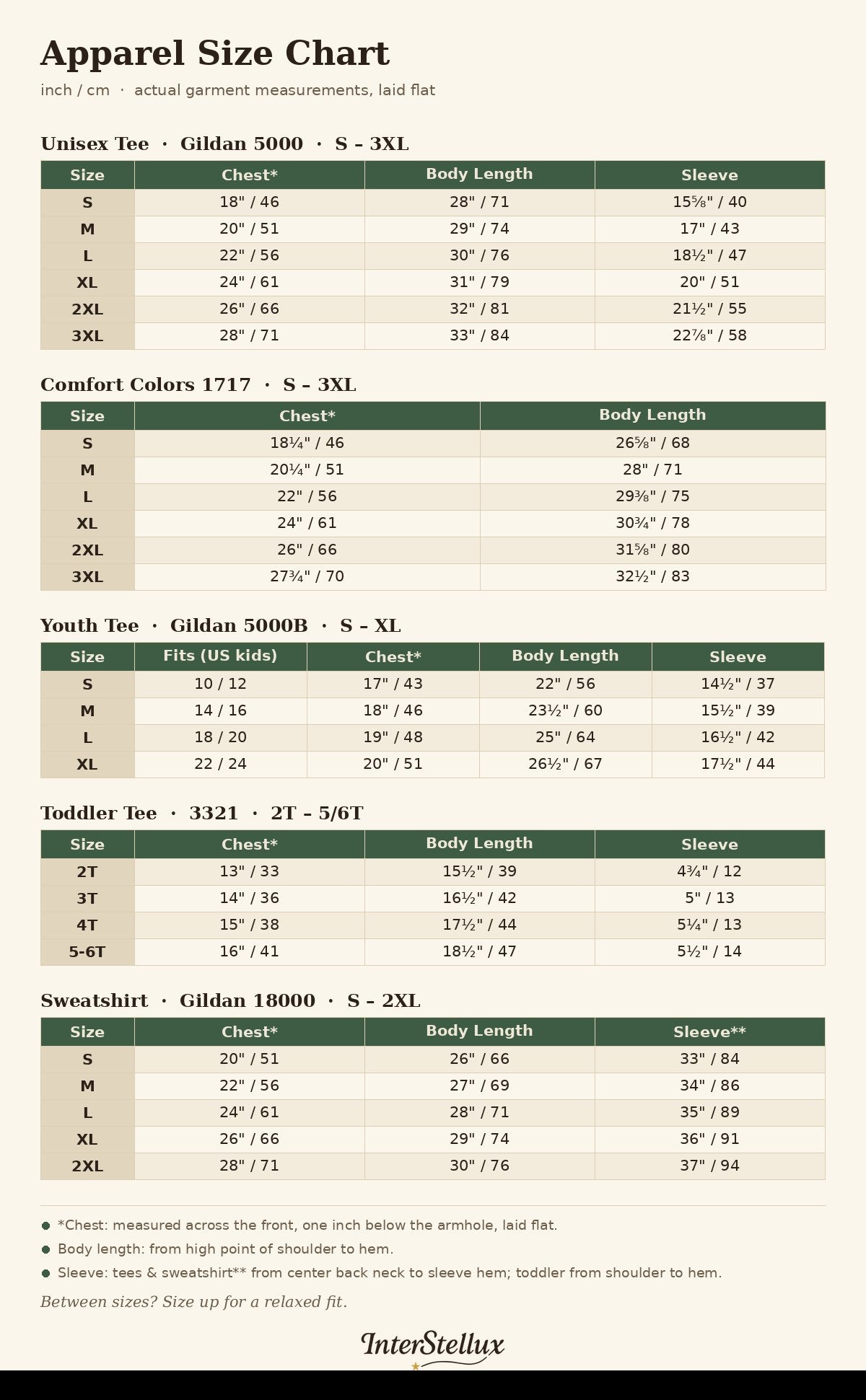 Apparel Size Chart

inch / cm · actual garment measurements, laid flat

Unisex Tee · Gildan 5000 · S – 3XL

| Size | Chest* | Body Length | Sleeve |
|---|---|---|---|
| S | 18" / 46 | 28" / 71 | 15⅝" / 40 |
| M | 20" / 51 | 29" / 74 | 17" / 43 |
| L | 22" / 56 | 30" / 76 | 18½" / 47 |
| XL | 24" / 61 | 31" / 79 | 20" / 51 |
| 2XL | 26" / 66 | 32" / 81 | 21½" / 55 |
| 3XL | 28" / 71 | 33" / 84 | 22⅞" / 58 |

Comfort Colors 1717 · S – 3XL

| Size | Chest* | Body Length |
|---|---|---|
| S | 18¼" / 46 | 26⅝" / 68 |
| M | 20¼" / 51 | 28" / 71 |
| L | 22" / 56 | 29⅜" / 75 |
| XL | 24" / 61 | 30¾" / 78 |
| 2XL | 26" / 66 | 31⅝" / 80 |
| 3XL | 27¾" / 70 | 32½" / 83 |

Youth Tee · Gildan 5000B · S – XL

| Size | Fits (US kids) | Chest* | Body Length | Sleeve |
|---|---|---|---|---|
| S | 10 / 12 | 17" / 43 | 22" / 56 | 14½" / 37 |
| M | 14 / 16 | 18" / 46 | 23½" / 60 | 15½" / 39 |
| L | 18 / 20 | 19" / 48 | 25" / 64 | 16½" / 42 |
| XL | 22 / 24 | 20" / 51 | 26½" / 67 | 17½" / 44 |

Toddler Tee · 3321 · 2T – 5/6T

| Size | Chest* | Body Length | Sleeve |
|---|---|---|---|
| 2T | 13" / 33 | 15½" / 39 | 4¾" / 12 |
| 3T | 14" / 36 | 16½" / 42 | 5" / 13 |
| 4T | 15" / 38 | 17½" / 44 | 5¼" / 13 |
| 5-6T | 16" / 41 | 18½" / 47 | 5½" / 14 |

Sweatshirt · Gildan 18000 · S – 2XL

| Size | Chest* | Body Length | Sleeve** |
|---|---|---|---|
| S | 20" / 51 | 26" / 66 | 33" / 84 |
| M | 22" / 56 | 27" / 69 | 34" / 86 |
| L | 24" / 61 | 28" / 71 | 35" / 89 |
| XL | 26" / 66 | 29" / 74 | 36" / 91 |
| 2XL | 28" / 71 | 30" / 76 | 37" / 94 |

*Chest: measured across the front, one inch below the armhole, laid flat.
Body length: from high point of shoulder to hem.
Sleeve: tees & sweatshirt** from center back neck to sleeve hem; toddler from shoulder to hem.

Between sizes? Size up for a relaxed fit.

InterStellux